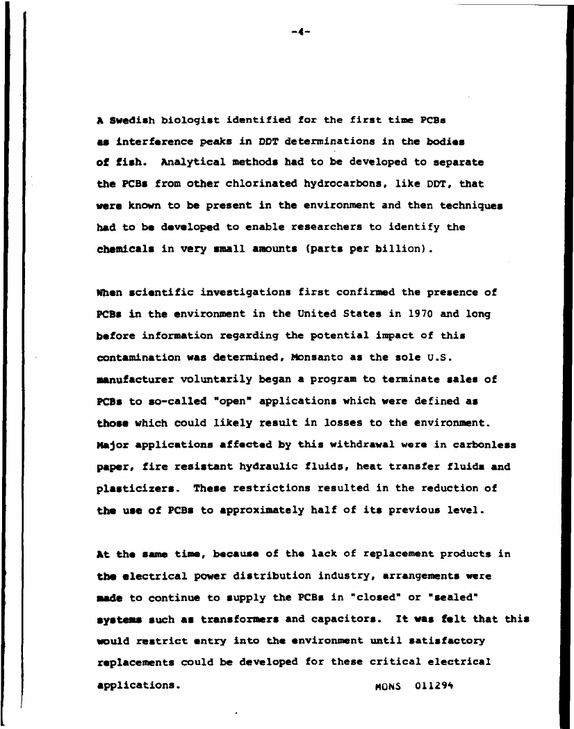 -4-

A Swedish biologist identified for the first time PCBs as interference peaks in DDT determinations in the bodies of fish. Analytical methods had to be developed to separate the PCBs from other chlorinated hydrocarbons, like DDT, that were known to be present in the environment and then techniques had to be developed to enable researchers to identify the chemicals in very small amounts (parts per billion).

When scientific investigations first confirmed the presence of PCBs in the environment in the United States in 1970 and long before information regarding the potential impact of this contamination was determined, Monsanto as the sole U.S. manufacturer voluntarily began a program to terminate sales of PCBs to so-called "open" applications which were defined as those which could likely result in losses to the environment. Major applications affected by this withdrawal were in carbonless paper, fire resistant hydraulic fluids, heat transfer fluids and plasticizers. These restrictions resulted in the reduction of the use of PCBs to approximately half of its previous level.

At the same time, because of the lack of replacement products in the electrical power distribution industry, arrangements were made to continue to supply the PCBs in "closed" or "sealed" systems such as transformers and capacitors. It was felt that this would restrict entry into the environment until satisfactory replacements could be developed for these critical electrical applications.

MONS 011294